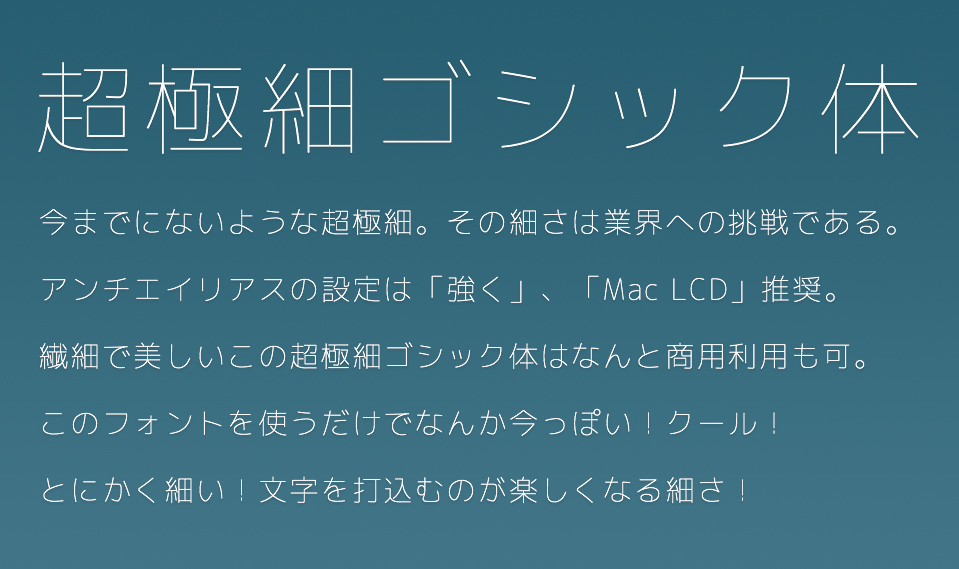 超極細ゴシック体

今までにないような超極細。その細さは業界への挑戦である。

アンチエイリアスの設定は「強く」、「Mac LCD」推奨。

繊細で美しいこの超極細ゴシック体はなんと商用利用も可。

このフォントを使うだけでなんか今っぽい！クール！

とにかく細い！文字を打込むのが楽しくなる細さ！